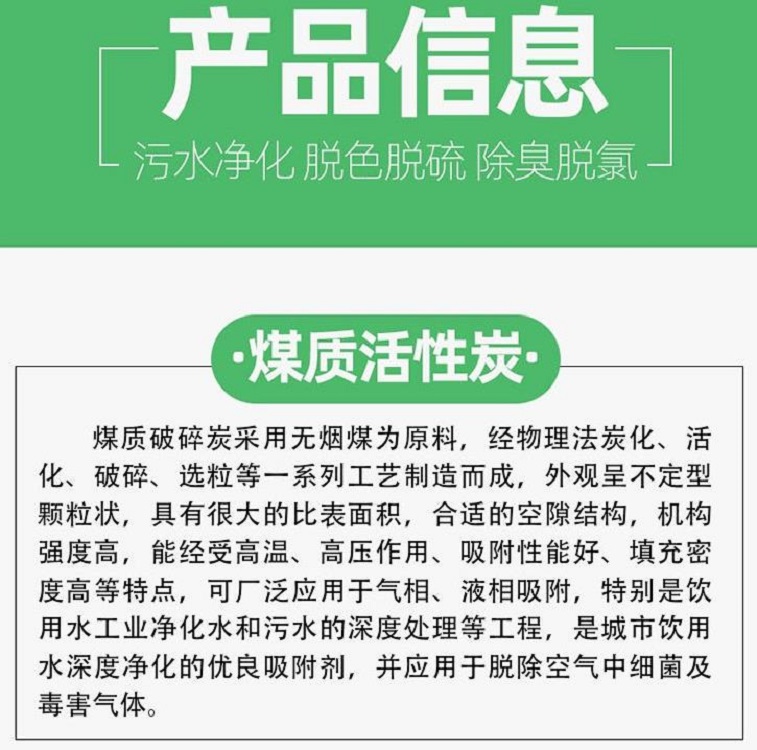 产品信息

污水净化 脱色脱硫 除臭脱氯

·煤质活性炭·

煤质破碎炭采用无烟煤为原料，经物理法炭化、活化、破碎、选粒等一系列工艺制造而成，外观呈不定型颗粒状，具有很大的比表面积，合适的空隙结构，机构强度高，能经受高温、高压作用、吸附性能好、填充密度高等特点，可广泛应用于气相、液相吸附，特别是饮用水工业净化水和污水的深度处理等工程，是城市饮用水深度净化的优良吸附剂，并应用于脱除空气中细菌及毒害气体。